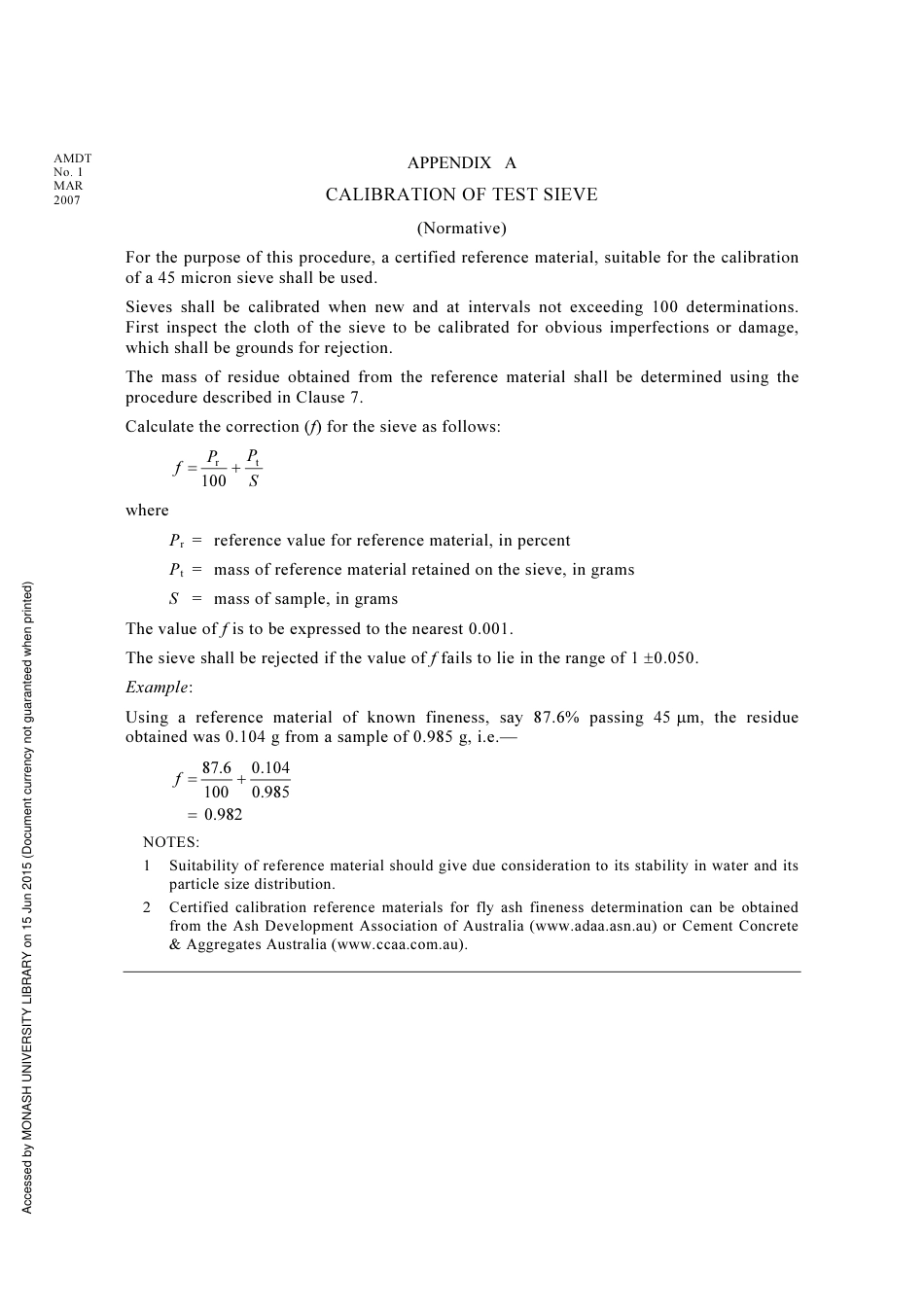 AMDT
No. 1
MAR
2007

APPENDIX A

CALIBRATION OF TEST SIEVE

(Normative)

For the purpose of this procedure, a certified reference material, suitable for the calibration of a 45 micron sieve shall be used.

Sieves shall be calibrated when new and at intervals not exceeding 100 determinations. First inspect the cloth of the sieve to be calibrated for obvious imperfections or damage, which shall be grounds for rejection.

The mass of residue obtained from the reference material shall be determined using the procedure described in Clause 7.

Calculate the correction ($f$) for the sieve as follows:

$f = \frac{P_r}{100} + \frac{P_t}{S}$

where

$P_r$ = reference value for reference material, in percent

$P_t$ = mass of reference material retained on the sieve, in grams

$S$ = mass of sample, in grams

The value of $f$ is to be expressed to the nearest 0.001.

The sieve shall be rejected if the value of $f$ fails to lie in the range of 1 ±0.050.

Example:

Using a reference material of known fineness, say 87.6% passing 45 μm, the residue obtained was 0.104 g from a sample of 0.985 g, i.e.—

$f = \frac{87.6}{100} + \frac{0.104}{0.985}$

$= 0.982$

NOTES:

1 Suitability of reference material should give due consideration to its stability in water and its particle size distribution.

2 Certified calibration reference materials for fly ash fineness determination can be obtained from the Ash Development Association of Australia (www.adaa.asn.au) or Cement Concrete & Aggregates Australia (www.ccaa.com.au).

Accessed by MONASH UNIVERSITY LIBRARY on 15 Jun 2015 (Document currency not guaranteed when printed)